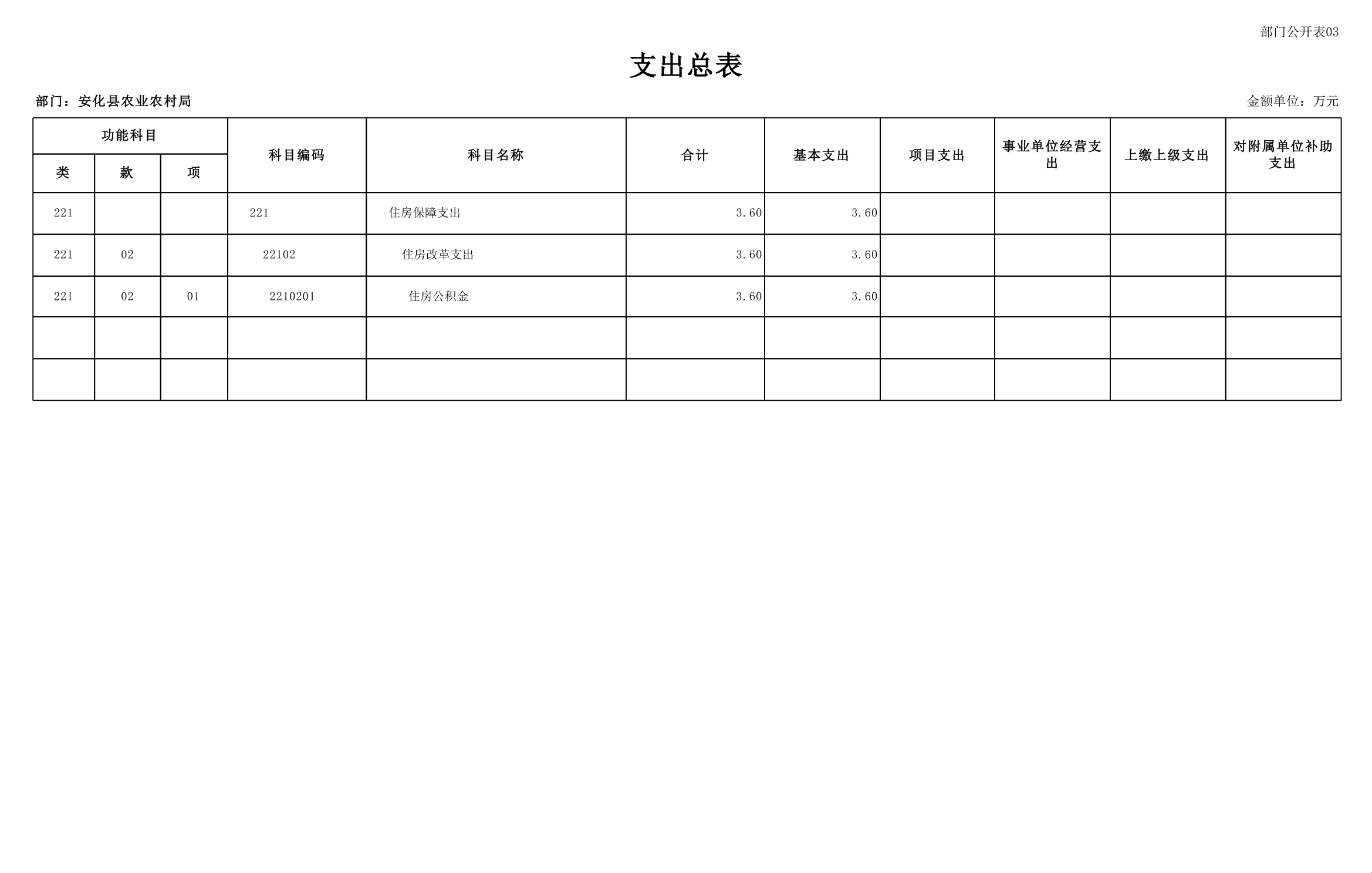 部门公开表03

支出总表

部门：安化县农业农村局

金额单位：万元

| 功能科目 | | | 科目编码 | 科目名称 | 合计 | 基本支出 | 项目支出 | 事业单位经营支出 | 上缴上级支出 | 对附属单位补助支出 |
|---|---|---|---|---|---|---|---|---|---|---|
| 类 | 款 | 项 | | | | | | | | |
| 221 | | | 221 | 住房保障支出 | 3.60 | 3.60 | | | | |
| 221 | 02 | | 22102 | 住房改革支出 | 3.60 | 3.60 | | | | |
| 221 | 02 | 01 | 2210201 | 住房公积金 | 3.60 | 3.60 | | | | |
| | | | | | | | | | | |
| | | | | | | | | | | |